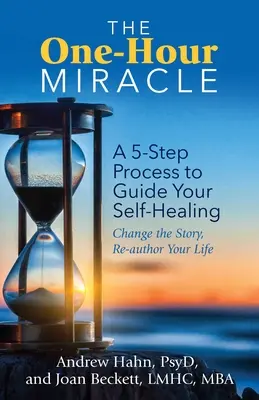 THE
One-Hour
MIRACLE

A 5-Step Process to Guide Your Self-Healing

Change the Story, Re-author Your Life

Andrew Hahn, PsyD, and Joan Beckett, LMHC, MBA